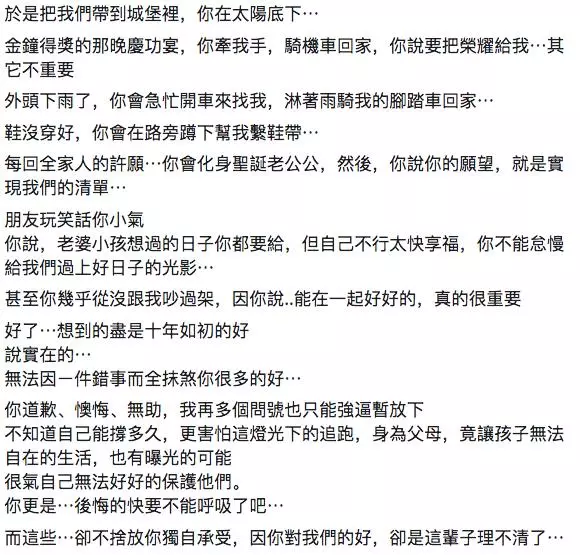 於是把我們帶到城堡裡，你在太陽底下…

金鐘得獎的那晚慶功宴，你牽我手，騎機車回家，你說要把榮耀給我…其它不重要

外頭下雨了，你會急忙開車來找我，淋著雨騎我的腳踏車回家…

鞋沒穿好，你會在路旁蹲下幫我繫鞋帶…

每回全家人的許願…你會化身聖誕老公公，然後，你說你的願望，就是實現我們的清單…

朋友玩笑話你小氣
你說，老婆小孩想過的日子你都要給，但自己不行太快享福，你不能怠慢給我們過上好日子的光影…

甚至你幾乎從沒跟我吵過架，因你說..能在一起好好的，真的很重要

好了…想到的盡是十年如初的好
說實在的…
無法因一件錯事而全抹煞你很多的好…

你道歉、懊悔、無助，我再多個問號也只能強逼暫放下
不知道自己能撐多久，更害怕這燈光下的追跑，身為父母，竟讓孩子無法自在的生活，也有曝光的可能
很氣自己無法好好的保護他們。
你更是…後悔的快要不能呼吸了吧…

而這些…卻不捨放你獨自承受，因你對我們的好，卻是這輩子理不清了…